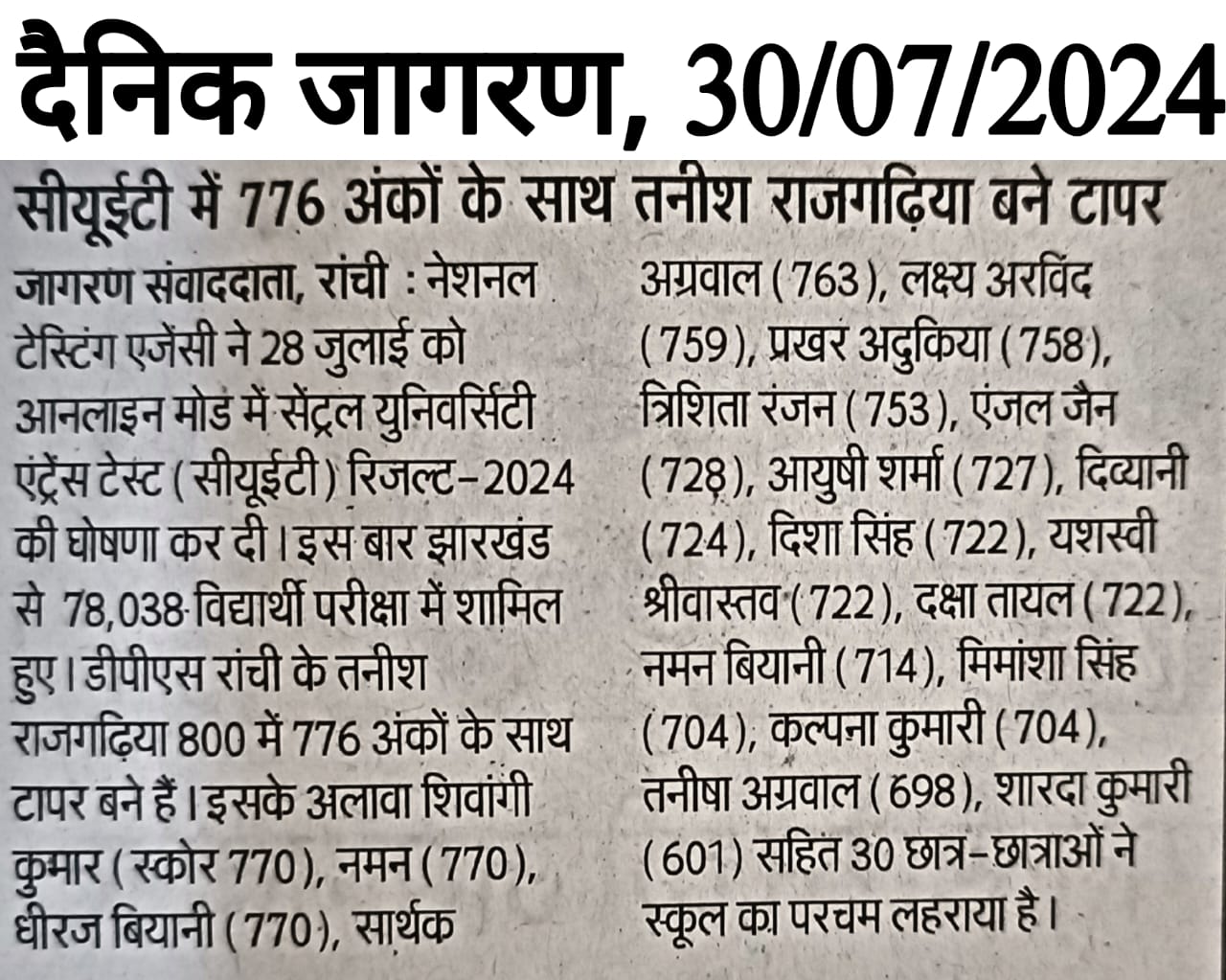 दैनिक जागरण, 30/07/2024

सीयूईटी में 776 अंकों के साथ तनीश राजगढ़िया बने टापर

जागरण संवाददाता, रांची : नेशनल टेस्टिंग एजेंसी ने 28 जुलाई को आनलाइन मोड में सेंट्रल युनिवर्सिटी एंट्रेंस टेस्ट (सीयूईटी) रिजल्ट-2024 की घोषणा कर दी। इस बार झारखंड से 78,038 विद्यार्थी परीक्षा में शामिल हुए। डीपीएस रांची के तनीश राजगढ़िया 800 में 776 अंकों के साथ टापर बने हैं। इसके अलावा शिवांगी कुमार (स्कोर 770), नमन (770), धीरज बियानी (770), सार्थक अग्रवाल (763), लक्ष्य अरविंद (759), प्रखर अदुकिया (758), त्रिशिता रंजन (753), एंजल जैन (728), आयुषी शर्मा (727), दिव्यानी (724), दिशा सिंह (722), यशस्वी श्रीवास्तव (722), दक्षा तायल (722), नमन बियानी (714), मिमांशा सिंह (704), कल्पना कुमारी (704), तनीषा अग्रवाल (698), शारदा कुमारी (601) सहित 30 छात्र-छात्राओं ने स्कूल का परचम लहराया है।